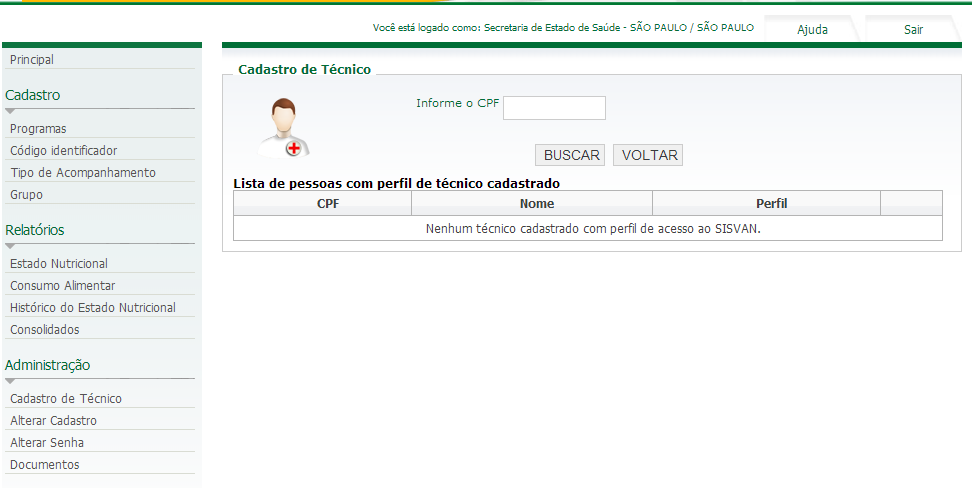 Você está logado como: Secretaria de Estado de Saúde - SÃO PAULO / SÃO PAULO

Ajuda

Sair

Principal

Cadastro

Programas
Código identificador
Tipo de Acompanhamento
Grupo

Relatórios

Estado Nutricional
Consumo Alimentar
Histórico do Estado Nutricional
Consolidados

Administração

Cadastro de Técnico
Alterar Cadastro
Alterar Senha
Documentos

Cadastro de Técnico

Informe o CPF

BUSCAR VOLTAR

Lista de pessoas com perfil de técnico cadastrado

| CPF | Nome | Perfil | |
|---|---|---|---|
| Nenhum técnico cadastrado com perfil de acesso ao SISVAN. | | | |